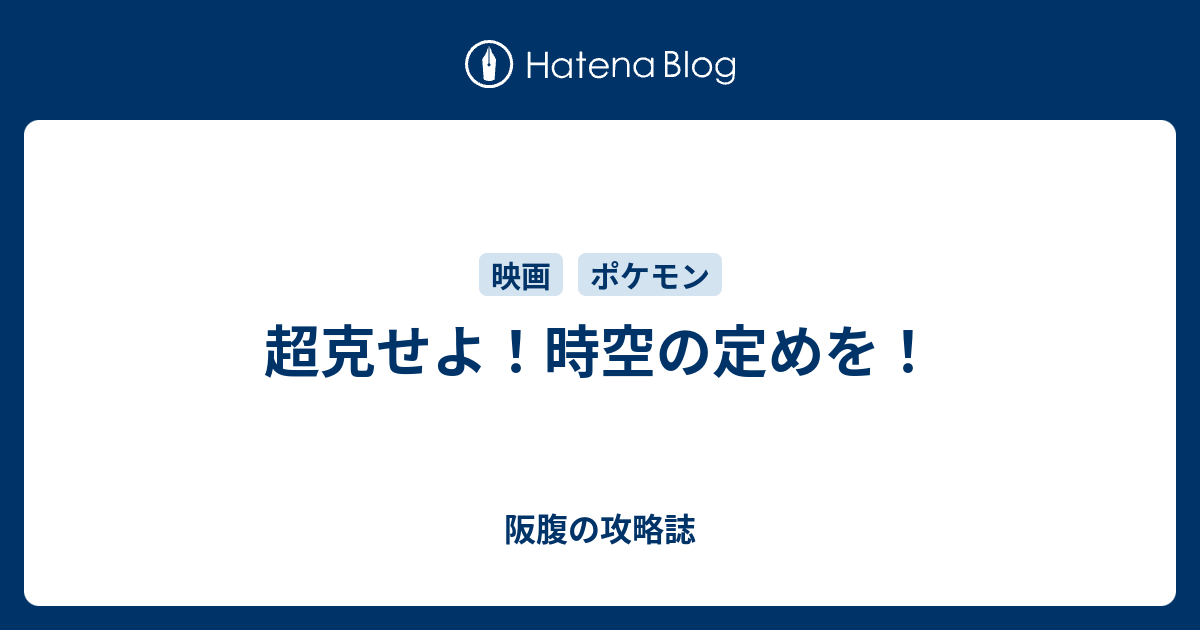 Hatena Blog

映画 ポケモン

超克せよ！時空の定めを！

阪腹の攻略誌